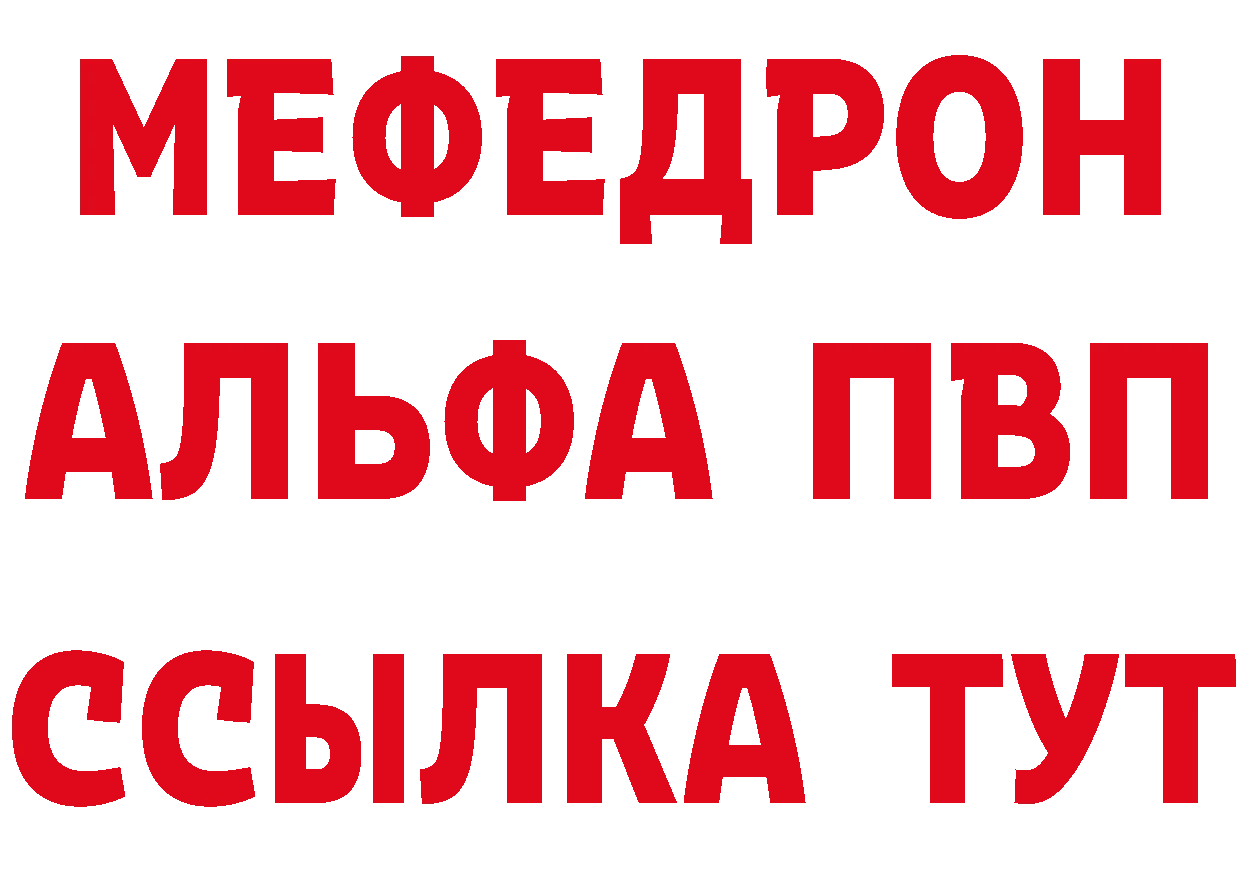 МЕФЕДРОН
АЛЬФА ПВП
ССЫЛКА ТУТ